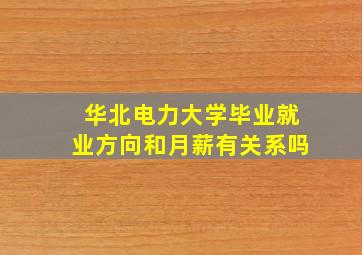 华北电力大学毕业就业方向和月薪有关系吗